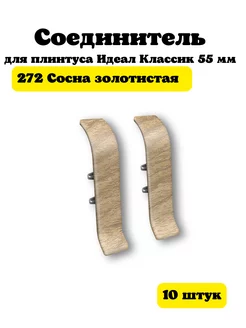 Соединитель
для плинтуса Идеал Классик 55 мм
272 Сосна золотистая

10 штук